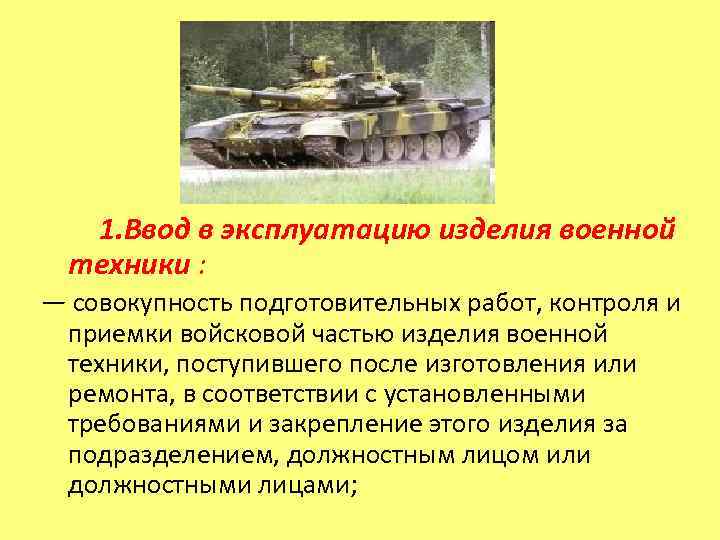 1.Ввод в эксплуатацию изделия военной техники :

— совокупность подготовительных работ, контроля и приемки войсковой частью изделия военной техники, поступившего после изготовления или ремонта, в соответствии с установленными требованиями и закрепление этого изделия за подразделением, должностным лицом или должностными лицами;